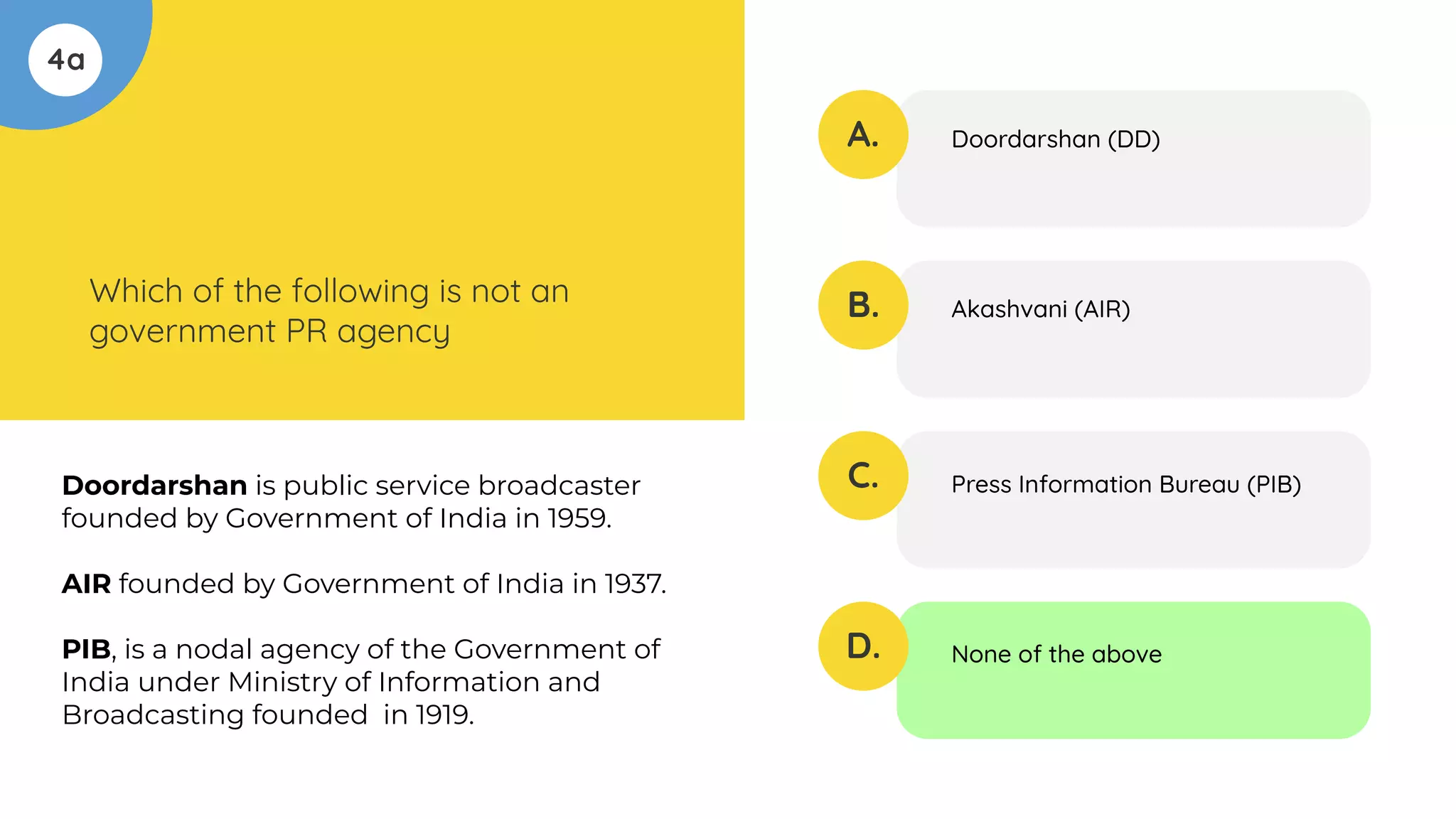 4a

Which of the following is not an government PR agency

Doordarshan is public service broadcaster founded by Government of India in 1959.

AIR founded by Government of India in 1937.

PIB, is a nodal agency of the Government of India under Ministry of Information and Broadcasting founded in 1919.

A. Doordarshan (DD)

B. Akashvani (AIR)

C. Press Information Bureau (PIB)

D. None of the above